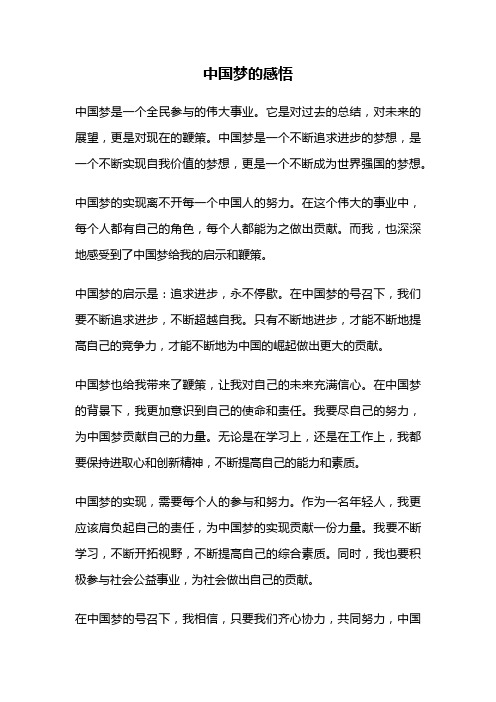 中国梦的感悟

中国梦是一个全民参与的伟大事业。它是对过去的总结，对未来的展望，更是对现在的鞭策。中国梦是一个不断追求进步的梦想，是一个不断实现自我价值的梦想，更是一个不断成为世界强国的梦想。

中国梦的实现离不开每一个中国人的努力。在这个伟大的事业中，每个人都有自己的角色，每个人都能为之做出贡献。而我，也深深地感受到了中国梦给我的启示和鞭策。

中国梦的启示是：追求进步，永不停歇。在中国梦的号召下，我们要不断追求进步，不断超越自我。只有不断地进步，才能不断地提高自己的竞争力，才能不断地为中国的崛起做出更大的贡献。

中国梦也给我带来了鞭策，让我对自己的未来充满信心。在中国梦的背景下，我更加意识到自己的使命和责任。我要尽自己的努力，为中国梦贡献自己的力量。无论是在学习上，还是在工作上，我都要保持进取心和创新精神，不断提高自己的能力和素质。

中国梦的实现，需要每个人的参与和努力。作为一名年轻人，我更应该肩负起自己的责任，为中国梦的实现贡献一份力量。我要不断学习，不断开拓视野，不断提高自己的综合素质。同时，我也要积极参与社会公益事业，为社会做出自己的贡献。

在中国梦的号召下，我相信，只要我们齐心协力，共同努力，中国